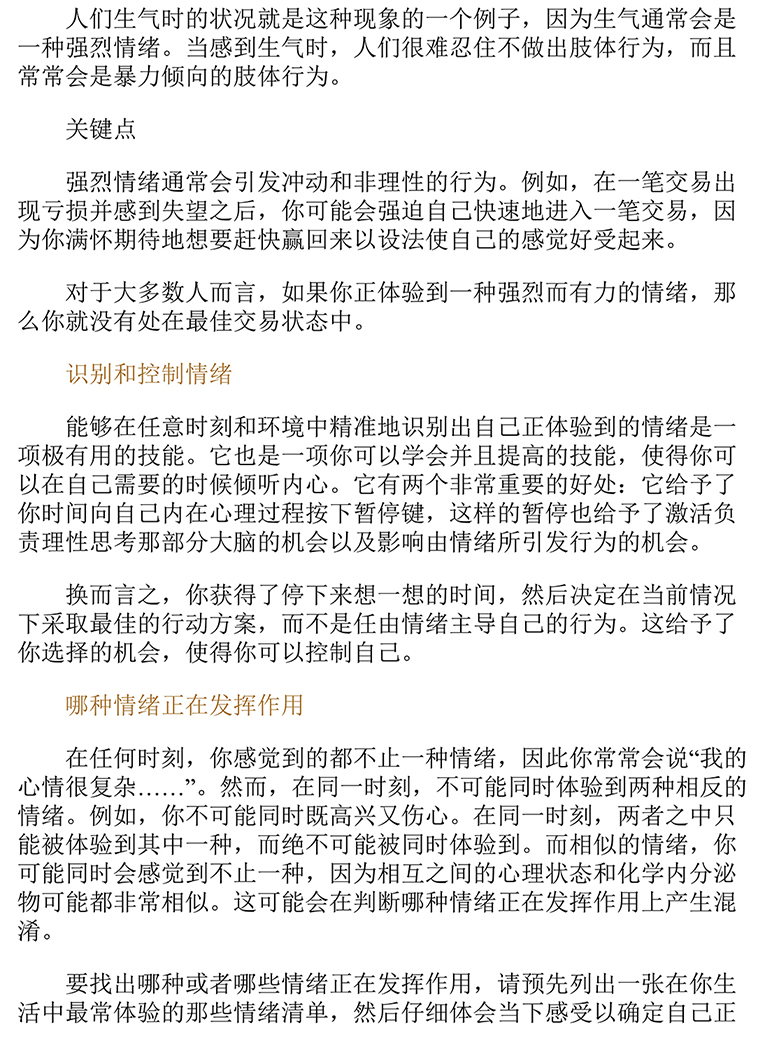 人们生气时的状况就是这种现象的一个例子，因为生气通常会是一种强烈情绪。当感到生气时，人们很难忍住不做出肢体行为，而且常常会是暴力倾向的肢体行为。

关键点

强烈情绪通常会引发冲动和非理性的行为。例如，在一笔交易出现亏损并感到失望之后，你可能会强迫自己快速地进入一笔交易，因为你满怀期待地想要赶快赢回来以设法使自己的感觉好受起来。

对于大多数人而言，如果你正体验到一种强烈而有力的情绪，那么你就没有处在最佳交易状态中。

识别和控制情绪

能够在任意时刻和环境中精准地识别出自己正体验到的情绪是一项极有用的技能。它也是一项你可以学会并且提高的技能，使得你可以在自己需要的时候倾听内心。它有两个非常重要的好处：它给予了你时间向自己内在心理过程按下暂停键，这样的暂停也给予了激活负责理性思考那部分大脑的机会以及影响由情绪所引发行为的机会。

换而言之，你获得了停下来想一想的时间，然后决定在当前情况下采取最佳的行动方案，而不是任由情绪主导自己的行为。这给予了你选择的机会，使得你可以控制自己。

哪种情绪正在发挥作用

在任何时刻，你感觉到的都不止一种情绪，因此你常常会说“我的心情很复杂……”。然而，在同一时刻，不可能同时体验到两种相反的情绪。例如，你不可能同时既高兴又伤心。在同一时刻，两者之中只能被体验到其中一种，而绝不可能被同时体验到。而相似的情绪，你可能同时会感觉到不止一种，因为相互之间的心理状态和化学内分泌物可能都非常相似。这可能会在判断哪种情绪正在发挥作用上产生混淆。

要找出哪种或者哪些情绪正在发挥作用，请预先列出一张在你生活中最常体验的那些情绪清单，然后仔细体会当下感受以确定自己正